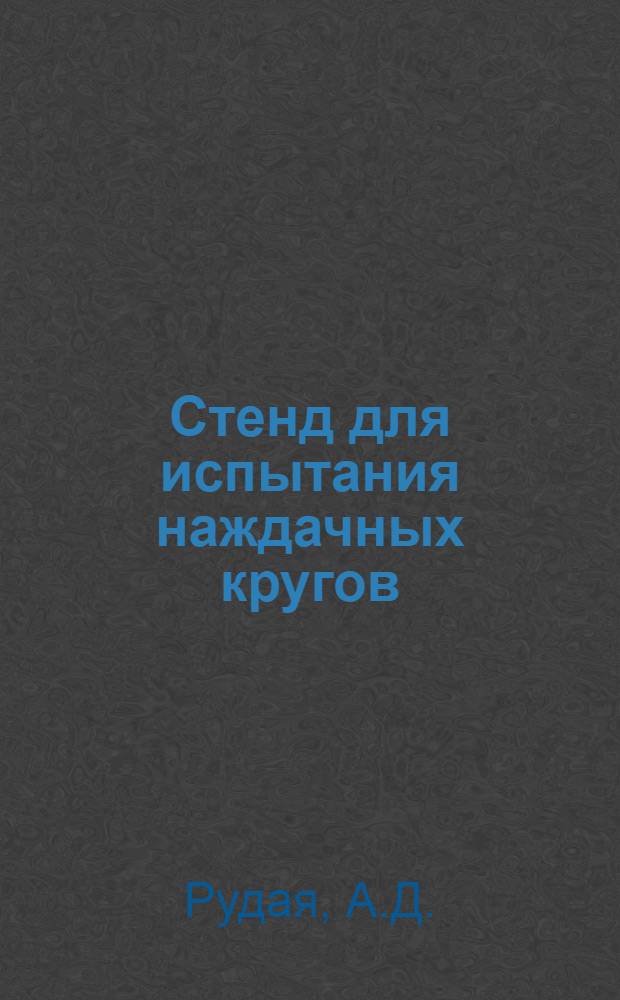 Стенд для испытания наждачных кругов

Рудая, А.Д.